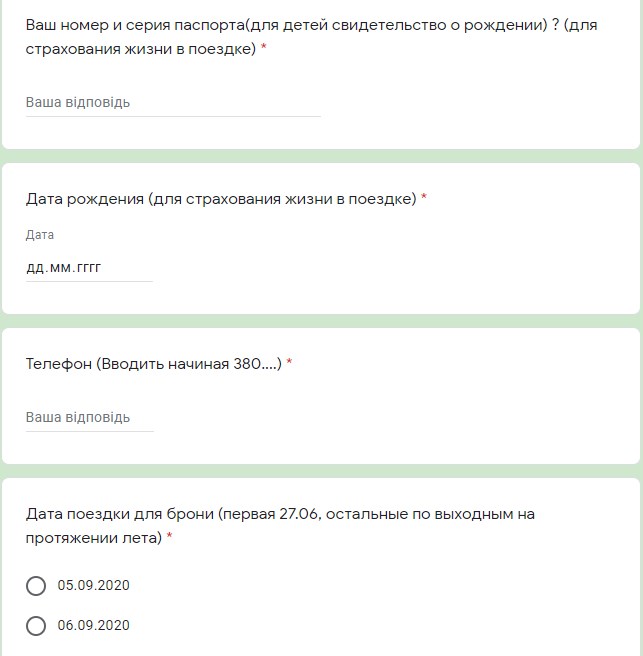 Ваш номер и серия паспорта(для детей свидетельство о рождении) ? (для страхования жизни в поездке) *

Ваша відповідь

Дата рождения (для страхования жизни в поездке) *

Дата

дд.мм.гггг

Телефон (Вводить начиная 380....) *

Ваша відповідь

Дата поездки для брони (первая 27.06, остальные по выходным на протяжении лета) *

05.09.2020

06.09.2020